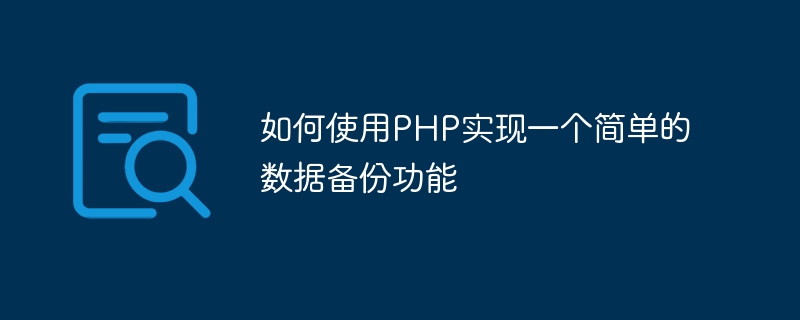 如何使用PHP实现一个简单的数据备份功能